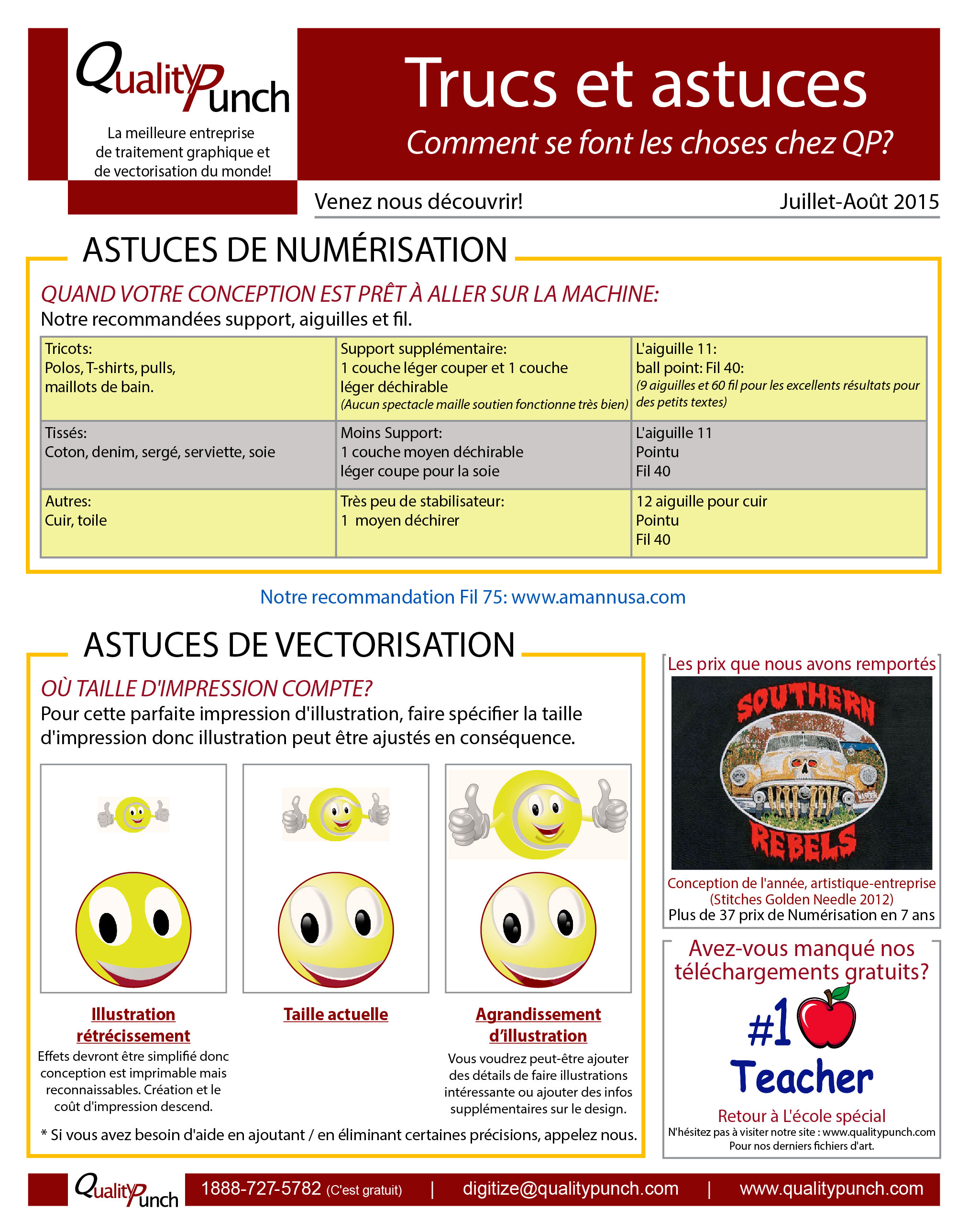 QualityPunch

La meilleure entreprise de traitement graphique et de vectorisation du monde!

Trucs et astuces

Comment se font les choses chez QP?

Venez nous découvrir!

Juillet-Août 2015

ASTUCES DE NUMÉRISATION

QUAND VOTRE CONCEPTION EST PRÊT À ALLER SUR LA MACHINE:

Notre recommandées support, aiguilles et fil.

| Tricots: Polos, T-shirts, pulls, maillots de bain. | Support supplémentaire: 1 couche léger couper et 1 couche léger déchirable (Aucun spectacle maille soutien fonctionne très bien) | L'aiguille 11: ball point: Fil 40: (9 aiguilles et 60 fil pour les excellents résultats pour des petits textes) |
|---|---|---|
| Tissés: Coton, denim, sergé, serviette, soie | Moins Support: 1 couche moyen déchirable léger coupe pour la soie | L'aiguille 11 Pointu Fil 40 |
| Autres: Cuir, toile | Très peu de stabilisateur: 1 moyen déchirer | 12 aiguille pour cuir Pointu Fil 40 |

Notre recommandation Fil 75: www.amannusa.com

ASTUCES DE VECTORISATION

OÙ TAILLE D'IMPRESSION COMPTE?

Pour cette parfaite impression d'illustration, faire spécifier la taille d'impression donc illustration peut être ajustés en conséquence.

Illustration rétrécissement

Effets devront être simplifié donc conception est imprimable mais reconnaissables. Création et le coût d'impression descend.

Taille actuelle

Agrandissement d'illustration

Vous voudrez peut-être ajouter des détails de faire illustrations intéressante ou ajouter des infos supplémentaires sur le design.

* Si vous avez besoin d'aide en ajoutant / en éliminant certaines précisions, appelez nous.

Les prix que nous avons remportés

SOUTHERN REBELS

Conception de l'année, artistique-entreprise (Stitches Golden Needle 2012)

Plus de 37 prix de Numérisation en 7 ans

Avez-vous manqué nos téléchargements gratuits?

#1 Teacher

Retour à L'école spécial

N'hésitez pas à visiter notre site : www.qualitypunch.com

Pour nos derniers fichiers d'art.

QualityPunch 1888-727-5782 (C'est gratuit) | digitize@qualitypunch.com | www.qualitypunch.com